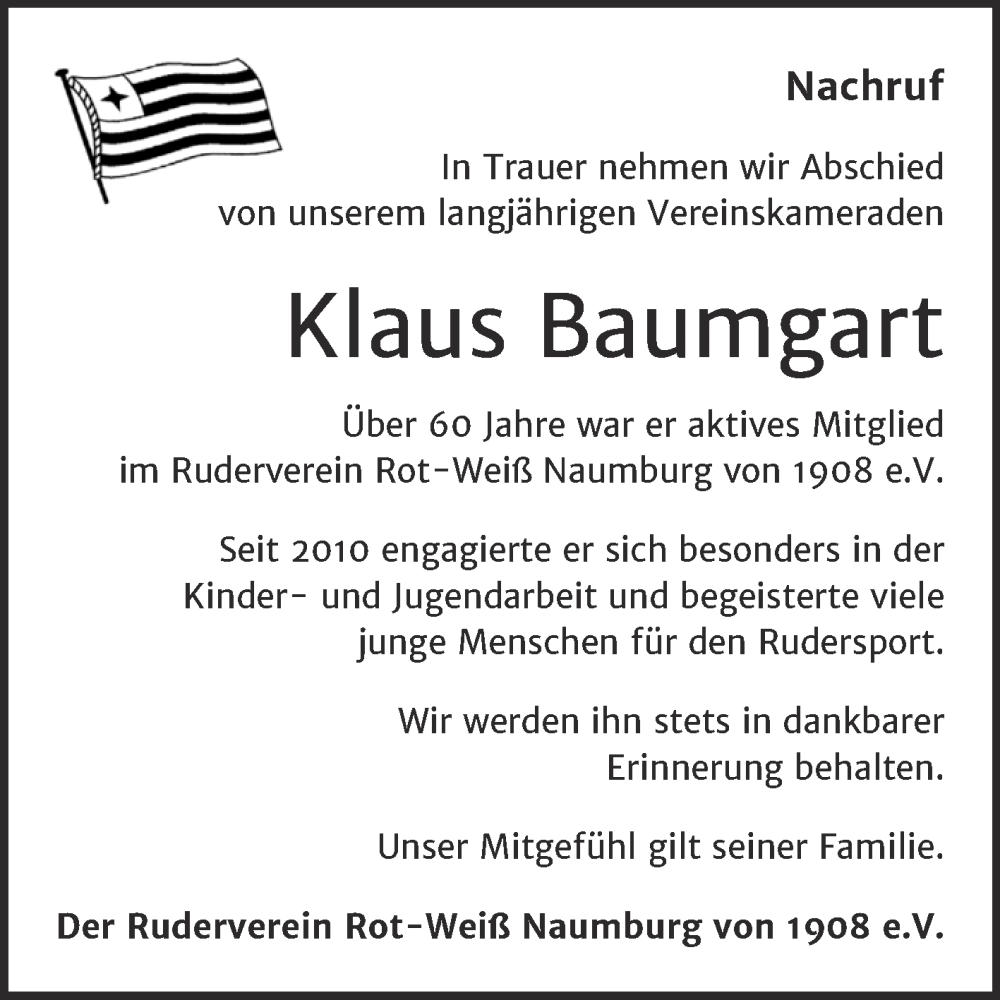 Nachruf

In Trauer nehmen wir Abschied von unserem langjährigen Vereinskameraden

Klaus Baumgart

Über 60 Jahre war er aktives Mitglied im Ruderverein Rot-Weiß Naumburg von 1908 e.V.

Seit 2010 engagierte er sich besonders in der Kinder- und Jugendarbeit und begeisterte viele junge Menschen für den Rudersport.

Wir werden ihn stets in dankbarer Erinnerung behalten.

Unser Mitgefühl gilt seiner Familie.

Der Ruderverein Rot-Weiß Naumburg von 1908 e.V.